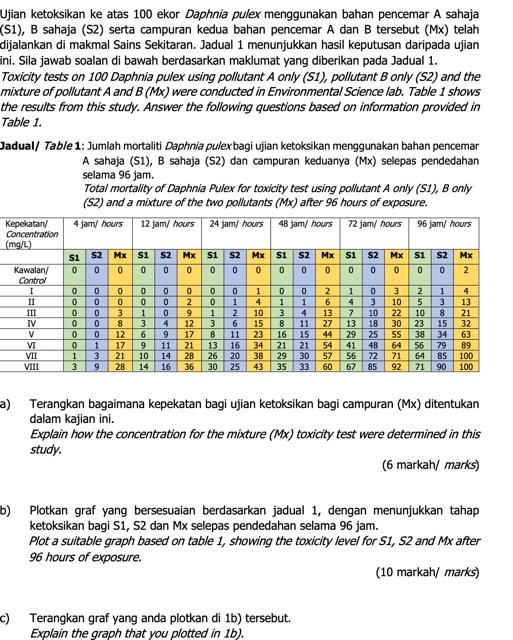 Ujian ketoksikan ke atas 100 ekor Daphnia pulex menggunakan bahan pencemar A sahaja (S1), B sahaja (S2) serta campuran kedua bahan pencemar A dan B tersebut (Mx) telah dijalankan di makmal Sains Sekitaran. Jadual 1 menunjukkan hasil keputusan daripada ujian ini. Sila jawab soalan di bawah berdasarkan maklumat yang diberikan pada Jadual 1.
Toxicity tests on 100 Daphnia pulex using pollutant A only (S1), pollutant B only (S2) and the mixture of pollutant A and B (Mx) were conducted in Environmental Science lab. Table 1 shows the results from this study. Answer the following questions based on information provided in Table 1.

Jadual/ Table 1: Jumlah mortaliti Daphnia pulex bagi ujian ketoksikan menggunakan bahan pencemar A sahaja (S1), B sahaja (S2) dan campuran keduanya (Mx) selepas pendedahan selama 96 jam.
Total mortality of Daphnia Pulex for toxicity test using pollutant A only (S1), B only (S2) and a mixture of the two pollutants (Mx) after 96 hours of exposure.

| Kepekatan/ Concentration (mg/L) | 4 jam/ hours | | | 12 jam/ hours | | | 24 jam/ hours | | | 48 jam/ hours | | | 72 jam/ hours | | | 96 jam/ hours | | |
|---|---|---|---|---|---|---|---|---|---|---|---|---|---|---|---|---|---|---|
| | S1 | S2 | Mx | S1 | S2 | Mx | S1 | S2 | Mx | S1 | S2 | Mx | S1 | S2 | Mx | S1 | S2 | Mx |
| Kawalan/ Control | 0 | 0 | 0 | 0 | 0 | 0 | 0 | 0 | 0 | 0 | 0 | 0 | 0 | 0 | 0 | 0 | 0 | 2 |
| I | 0 | 0 | 0 | 0 | 0 | 0 | 0 | 0 | 1 | 0 | 0 | 2 | 1 | 0 | 3 | 2 | 1 | 4 |
| II | 0 | 0 | 0 | 0 | 0 | 2 | 0 | 1 | 4 | 1 | 1 | 6 | 4 | 3 | 10 | 5 | 3 | 13 |
| III | 0 | 0 | 3 | 1 | 0 | 9 | 1 | 2 | 10 | 3 | 4 | 13 | 7 | 10 | 22 | 10 | 8 | 21 |
| IV | 0 | 0 | 8 | 3 | 4 | 12 | 3 | 6 | 15 | 8 | 11 | 27 | 13 | 18 | 30 | 23 | 15 | 32 |
| V | 0 | 0 | 12 | 6 | 9 | 17 | 8 | 11 | 23 | 16 | 15 | 44 | 29 | 25 | 55 | 38 | 34 | 63 |
| VI | 0 | 1 | 17 | 9 | 11 | 21 | 13 | 16 | 34 | 21 | 21 | 54 | 41 | 48 | 64 | 56 | 79 | 89 |
| VII | 1 | 3 | 21 | 10 | 14 | 28 | 26 | 20 | 38 | 29 | 30 | 57 | 56 | 72 | 71 | 64 | 85 | 100 |
| VIII | 3 | 9 | 28 | 14 | 16 | 36 | 30 | 25 | 43 | 35 | 33 | 60 | 67 | 85 | 92 | 71 | 90 | 100 |

a) Terangkan bagaimana kepekatan bagi ujian ketoksikan bagi campuran (Mx) ditentukan dalam kajian ini.
Explain how the concentration for the mixture (Mx) toxicity test were determined in this study.
(6 markah/ marks)

b) Plotkan graf yang bersesuaian berdasarkan jadual 1, dengan menunjukkan tahap ketoksikan bagi S1, S2 dan Mx selepas pendedahan selama 96 jam.
Plot a suitable graph based on table 1, showing the toxicity level for S1, S2 and Mx after 96 hours of exposure.
(10 markah/ marks)

c) Terangkan graf yang anda plotkan di 1b) tersebut.
Explain the graph that you plotted in 1b).